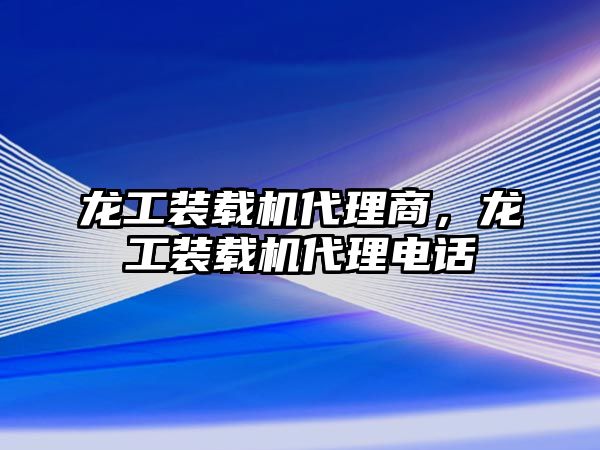 龙工装载机代理商，龙工装载机代理电话